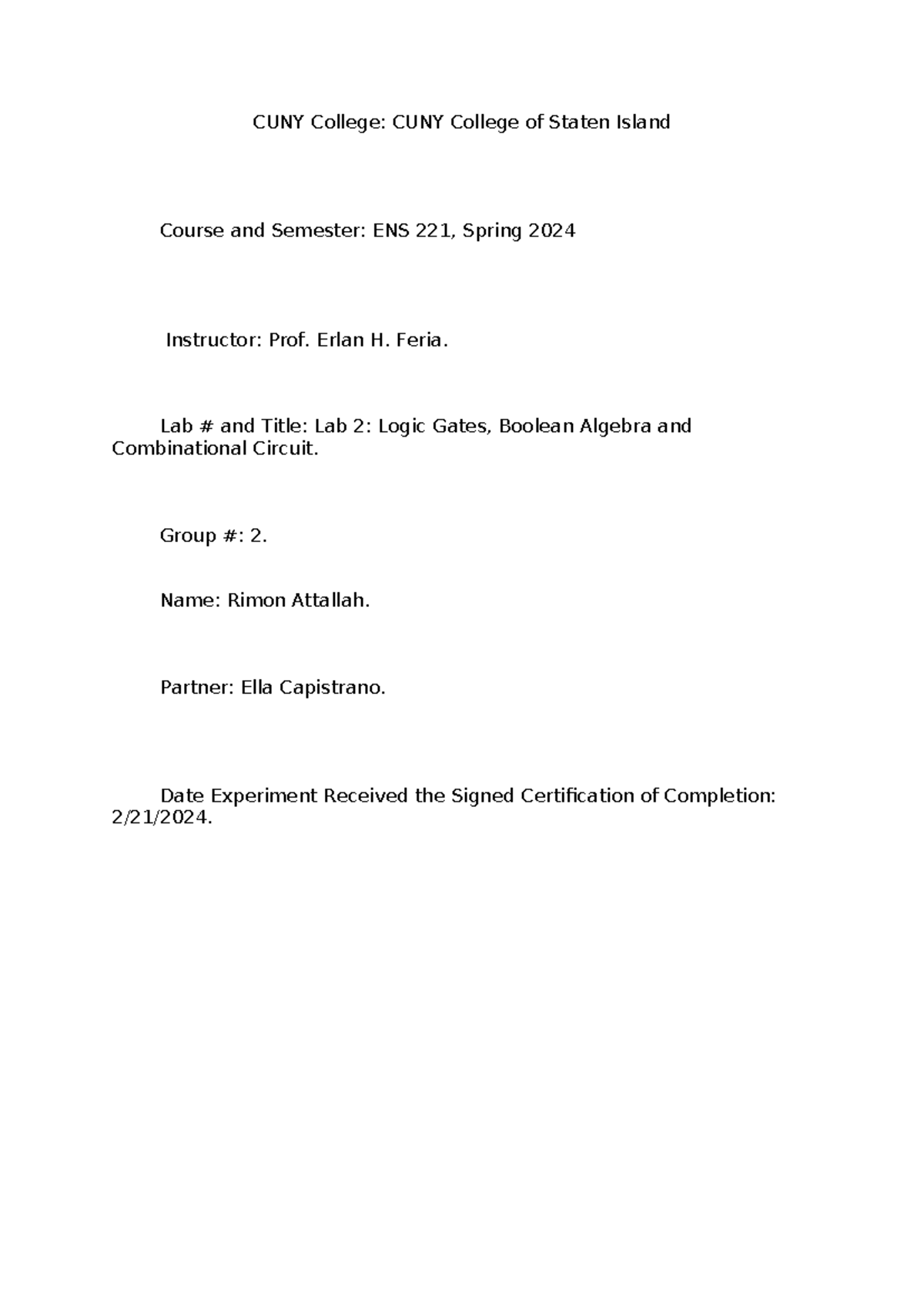 CUNY College: CUNY College of Staten Island

Course and Semester: ENS 221, Spring 2024

Instructor: Prof. Erlan H. Feria.

Lab # and Title: Lab 2: Logic Gates, Boolean Algebra and Combinational Circuit.

Group #: 2.

Name: Rimon Attallah.

Partner: Ella Capistrano.

Date Experiment Received the Signed Certification of Completion: 2/21/2024.